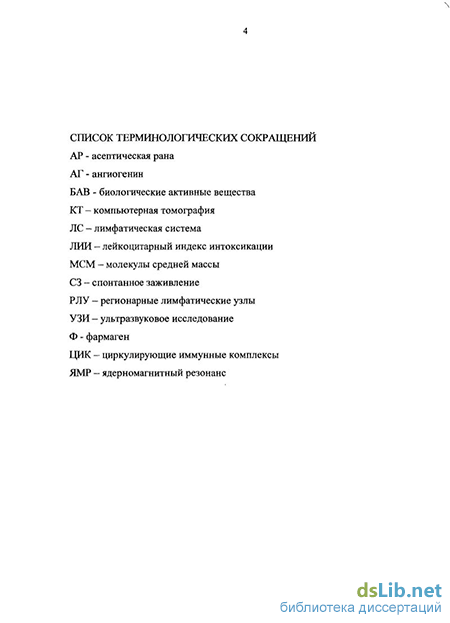 4

СПИСОК ТЕРМИНОЛОГИЧЕСКИХ СОКРАЩЕНИЙ

АР - асептическая рана

АГ - ангиогенин

БАВ - биологические активные вещества

КТ – компьютерная томография

ЛС – лимфатическая система

ЛИИ – лейкоцитарный индекс интоксикации

МСМ – молекулы средней массы

СЗ – спонтанное заживление

РЛУ – регионарные лимфатические узлы

УЗИ – ультразвуковое исследование

Ф - фармаген

ЦИК – циркулирующие иммунные комплексы

ЯМР – ядерномагнитный резонанс

dsLib.net
библиотека диссертаций